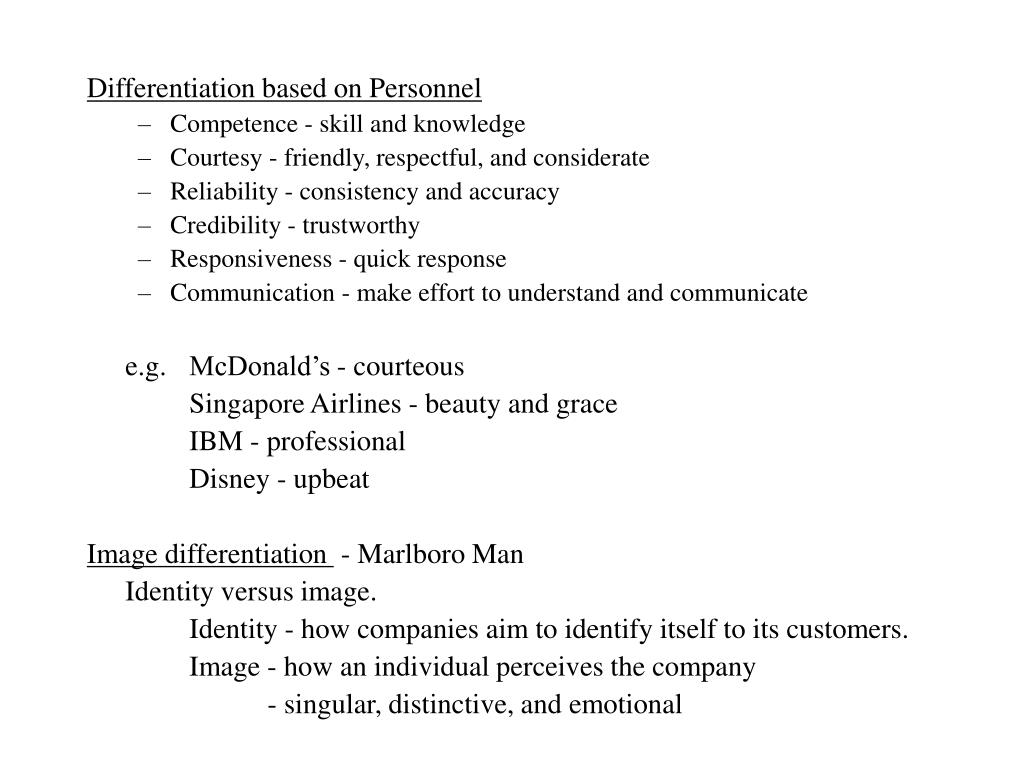 Differentiation based on Personnel
– Competence - skill and knowledge
– Courtesy - friendly, respectful, and considerate
– Reliability - consistency and accuracy
– Credibility - trustworthy
– Responsiveness - quick response
– Communication - make effort to understand and communicate

e.g. McDonald’s - courteous
Singapore Airlines - beauty and grace
IBM - professional
Disney - upbeat

Image differentiation - Marlboro Man
Identity versus image.
Identity - how companies aim to identify itself to its customers.
Image - how an individual perceives the company
- singular, distinctive, and emotional